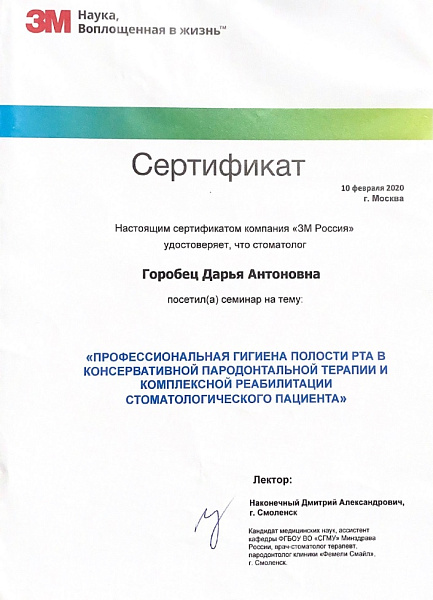 3M Наука, Воплощенная в жизнь™

Сертификат

10 февраля 2020
г. Москва

Настоящим сертификатом компания «3М Россия» удостоверяет, что стоматолог

Горобец Дарья Антоновна

посетил(а) семинар на тему:

«ПРОФЕССИОНАЛЬНАЯ ГИГИЕНА ПОЛОСТИ РТА В КОНСЕРВАТИВНОЙ ПАРОДОНТАЛЬНОЙ ТЕРАПИИ И КОМПЛЕКСНОЙ РЕАБИЛИТАЦИИ СТОМАТОЛОГИЧЕСКОГО ПАЦИЕНТА»

Лектор:

Наконечный Дмитрий Александрович, г. Смоленск

Кандидат медицинских наук, ассистент кафедры ФГБОУ ВО «СГМУ» Минздрава России, врач-стоматолог терапевт, пародонтолог клиники «Фемели Смайл», г. Смоленск.